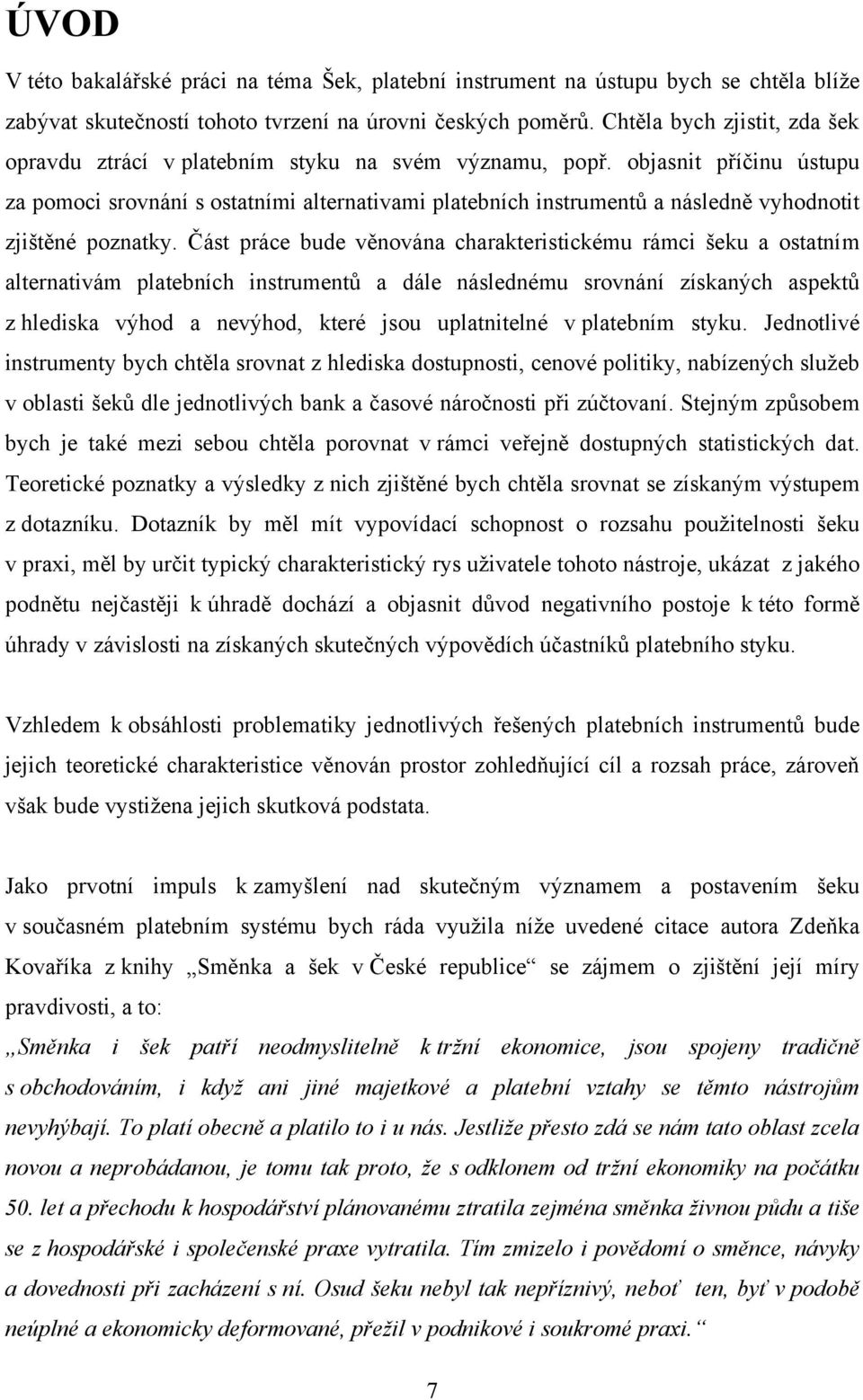 ÚVOD

V této bakalářské práci na téma Šek, platební instrument na ústupu bych se chtěla blíže zabývat skutečností tohoto tvrzení na úrovni českých poměrů. Chtěla bych zjistit, zda šek opravdu ztrácí v platebním styku na svém významu, popř. objasnit příčinu ústupu za pomoci srovnání s ostatními alternativami platebních instrumentů a následně vyhodnotit zjištěné poznatky. Část práce bude věnována charakteristickému rámci šeku a ostatním alternativám platebních instrumentů a dále následnému srovnání získaných aspektů z hlediska výhod a nevýhod, které jsou uplatnitelné v platebním styku. Jednotlivé instrumenty bych chtěla srovnat z hlediska dostupnosti, cenové politiky, nabízených služeb v oblasti šeků dle jednotlivých bank a časové náročnosti při zúčtovaní. Stejným způsobem bych je také mezi sebou chtěla porovnat v rámci veřejně dostupných statistických dat. Teoretické poznatky a výsledky z nich zjištěné bych chtěla srovnat se získaným výstupem z dotazníku. Dotazník by měl mít vypovídací schopnost o rozsahu použitelnosti šeku v praxi, měl by určit typický charakteristický rys uživatele tohoto nástroje, ukázat z jakého podnětu nejčastěji k úhradě dochází a objasnit důvod negativního postoje k této formě úhrady v závislosti na získaných skutečných výpovědích účastníků platebního styku.

Vzhledem k obsáhlosti problematiky jednotlivých řešených platebních instrumentů bude jejich teoretické charakteristice věnován prostor zohledňující cíl a rozsah práce, zároveň však bude vystižena jejich skutková podstata.

Jako prvotní impuls k zamyšlení nad skutečným významem a postavením šeku v současném platebním systému bych ráda využila níže uvedené citace autora Zdeňka Kovaříka z knihy „Směnka a šek v České republice“ se zájmem o zjištění její míry pravdivosti, a to:

„Směnka i šek patří neodmyslitelně k tržní ekonomice, jsou spojeny tradičně s obchodováním, i když ani jiné majetkové a platební vztahy se těmto nástrojům nevyhýbají. To platí obecně a platilo to i u nás. Jestliže přesto zdá se nám tato oblast zcela novou a neprobádanou, je tomu tak proto, že s odklonem od tržní ekonomiky na počátku 50. let a přechodu k hospodářství plánovanému ztratila zejména směnka živnou půdu a tiše se z hospodářské i společenské praxe vytratila. Tím zmizelo i povědomí o směnce, návyky a dovednosti při zacházení s ní. Osud šeku nebyl tak nepříznivý, neboť ten, byť v podobě neúplné a ekonomicky deformované, přežil v podnikové i soukromé praxi.“

7